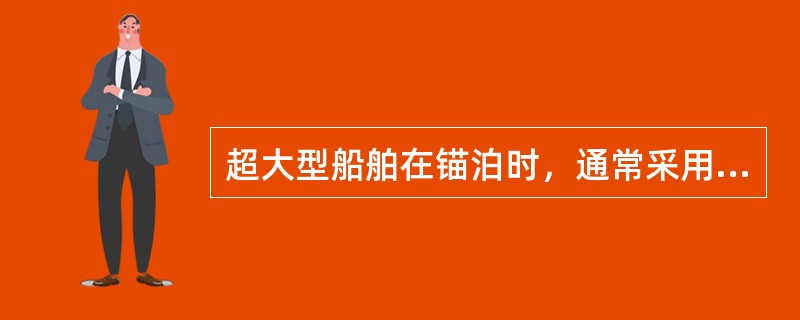 超大型船舶在锚泊时，通常采用...